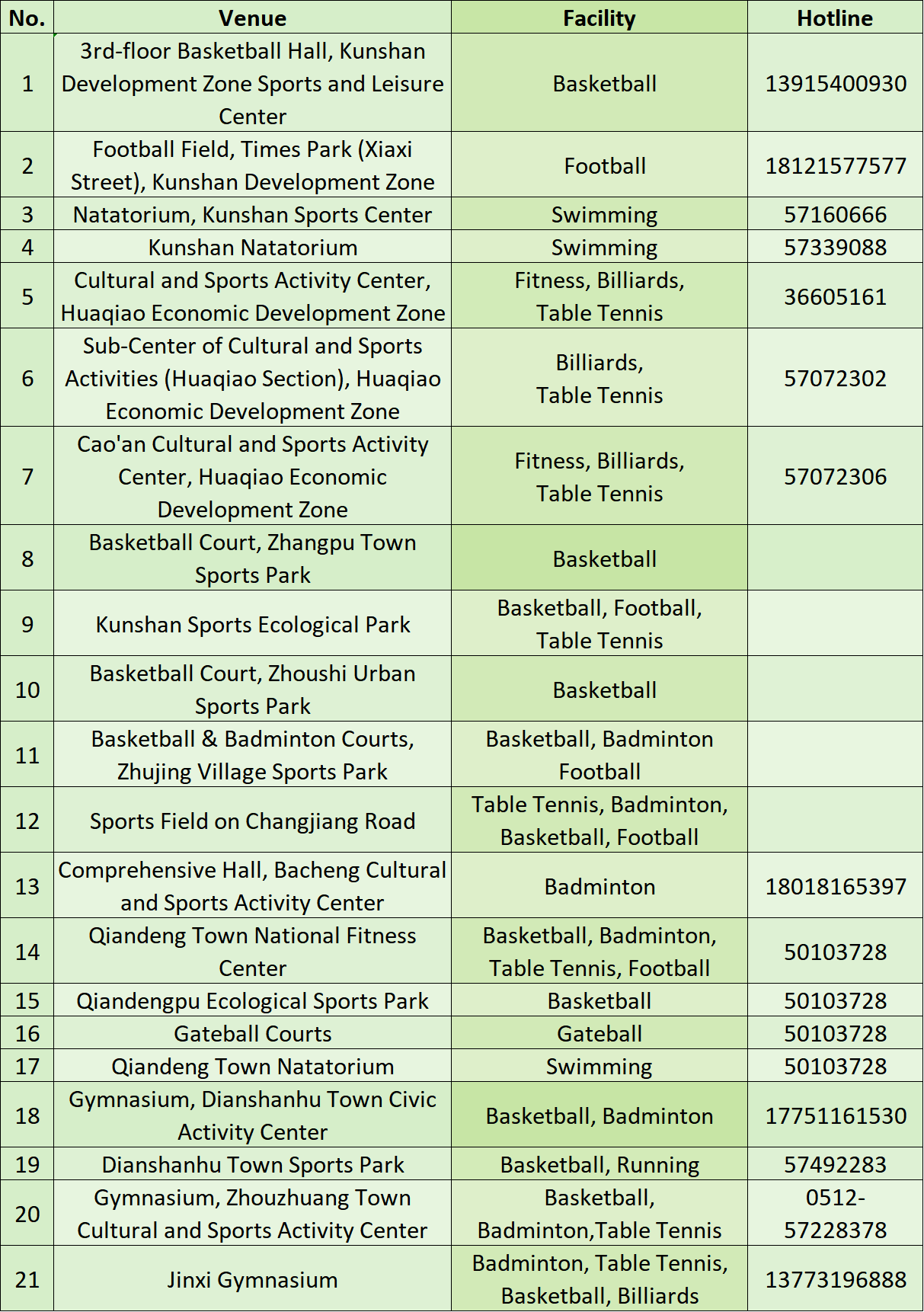 | No. | Venue | Facility | Hotline |
|---|---|---|---|
| 1 | 3rd-floor Basketball Hall, Kunshan Development Zone Sports and Leisure Center | Basketball | 13915400930 |
| 2 | Football Field, Times Park (Xiaxi Street), Kunshan Development Zone | Football | 18121577577 |
| 3 | Natatorium, Kunshan Sports Center | Swimming | 57160666 |
| 4 | Kunshan Natatorium | Swimming | 57339088 |
| 5 | Cultural and Sports Activity Center, Huaqiao Economic Development Zone | Fitness, Billiards, Table Tennis | 36605161 |
| 6 | Sub-Center of Cultural and Sports Activities (Huaqiao Section), Huaqiao Economic Development Zone | Billiards, Table Tennis | 57072302 |
| 7 | Cao'an Cultural and Sports Activity Center, Huaqiao Economic Development Zone | Fitness, Billiards, Table Tennis | 57072306 |
| 8 | Basketball Court, Zhangpu Town Sports Park | Basketball | |
| 9 | Kunshan Sports Ecological Park | Basketball, Football, Table Tennis | |
| 10 | Basketball Court, Zhoushi Urban Sports Park | Basketball | |
| 11 | Basketball & Badminton Courts, Zhujing Village Sports Park | Basketball, Badminton Football | |
| 12 | Sports Field on Changjiang Road | Table Tennis, Badminton, Basketball, Football | |
| 13 | Comprehensive Hall, Bacheng Cultural and Sports Activity Center | Badminton | 18018165397 |
| 14 | Qiandeng Town National Fitness Center | Basketball, Badminton, Table Tennis, Football | 50103728 |
| 15 | Qiandengpu Ecological Sports Park | Basketball | 50103728 |
| 16 | Gateball Courts | Gateball | 50103728 |
| 17 | Qiandeng Town Natatorium | Swimming | 50103728 |
| 18 | Gymnasium, Dianshanhu Town Civic Activity Center | Basketball, Badminton | 17751161530 |
| 19 | Dianshanhu Town Sports Park | Basketball, Running | 57492283 |
| 20 | Gymnasium, Zhouzhuang Town Cultural and Sports Activity Center | Basketball, Badminton,Table Tennis | 0512-57228378 |
| 21 | Jinxi Gymnasium | Badminton, Table Tennis, Basketball, Billiards | 13773196888 |